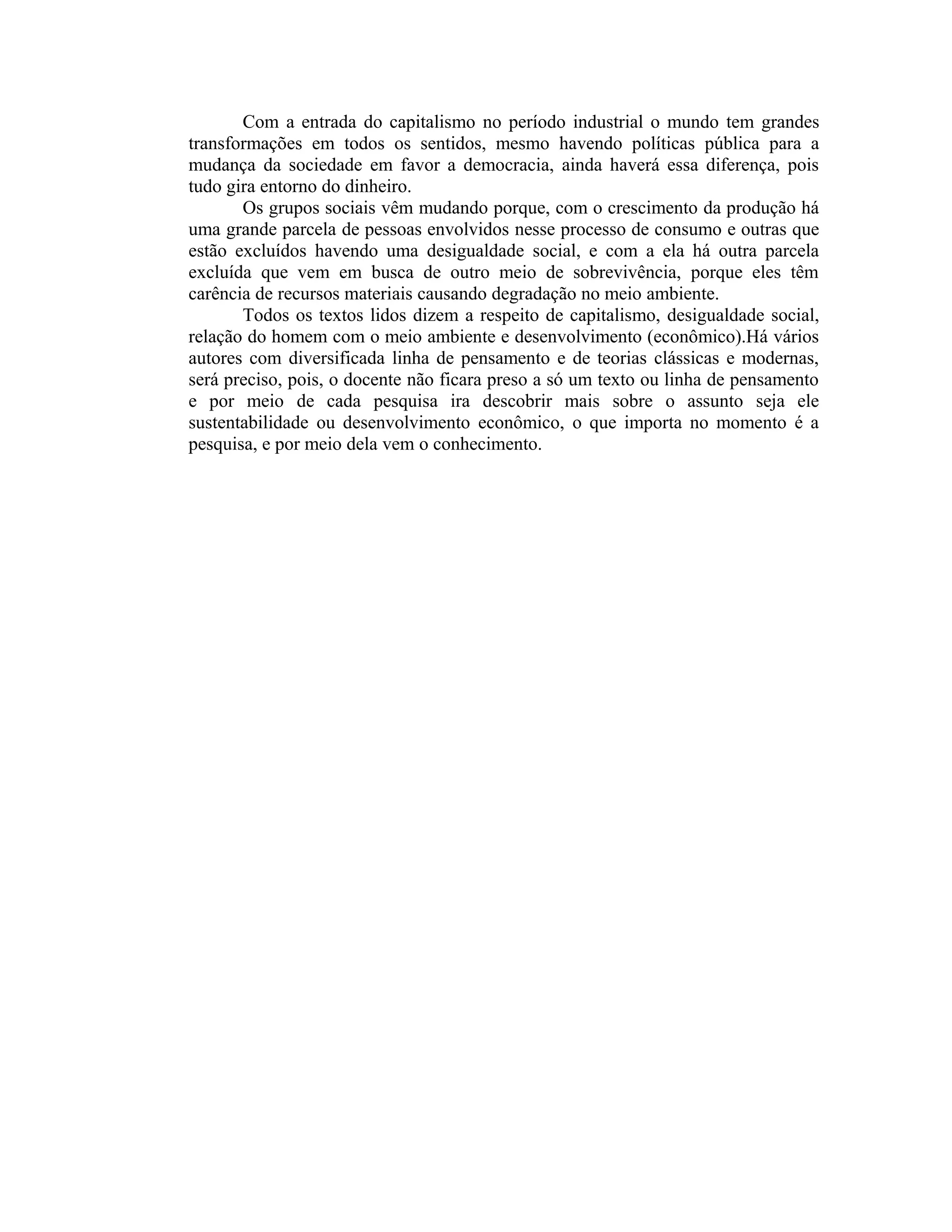 Com a entrada do capitalismo no período industrial o mundo tem grandes transformações em todos os sentidos, mesmo havendo políticas pública para a mudança da sociedade em favor a democracia, ainda haverá essa diferença, pois tudo gira entorno do dinheiro.

Os grupos sociais vêm mudando porque, com o crescimento da produção há uma grande parcela de pessoas envolvidos nesse processo de consumo e outras que estão excluídos havendo uma desigualdade social, e com a ela há outra parcela excluída que vem em busca de outro meio de sobrevivência, porque eles têm carência de recursos materiais causando degradação no meio ambiente.

Todos os textos lidos dizem a respeito de capitalismo, desigualdade social, relação do homem com o meio ambiente e desenvolvimento (econômico).Há vários autores com diversificada linha de pensamento e de teorias clássicas e modernas, será preciso, pois, o docente não ficara preso a só um texto ou linha de pensamento e por meio de cada pesquisa ira descobrir mais sobre o assunto seja ele sustentabilidade ou desenvolvimento econômico, o que importa no momento é a pesquisa, e por meio dela vem o conhecimento.